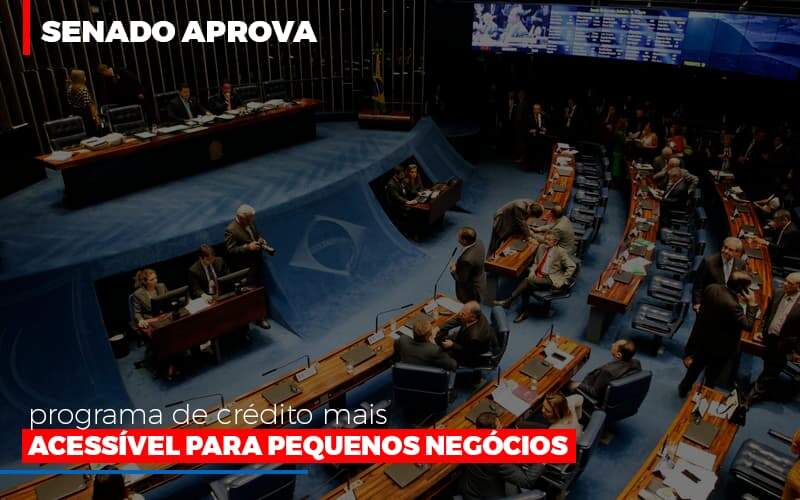 SENADO APROVA

programa de crédito mais
ACESSÍVEL PARA PEQUENOS NEGÓCIOS